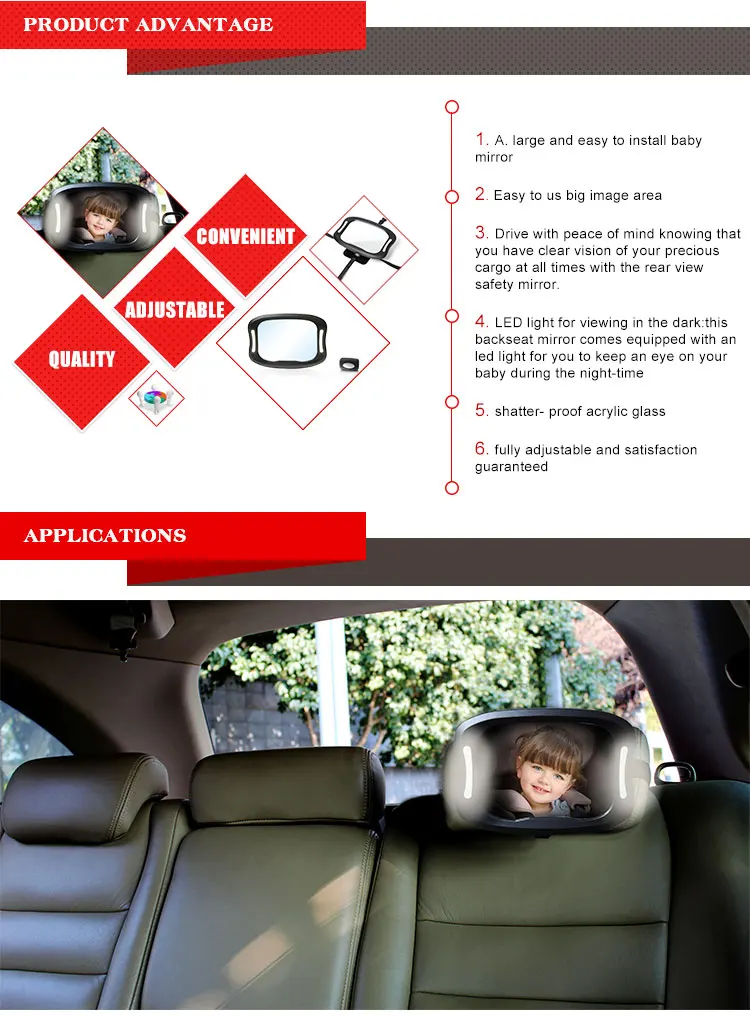 PRODUCT ADVANTAGE

CONVENIENT

ADJUSTABLE

QUALITY

1. A. large and easy to install baby mirror

2. Easy to us big image area

3. Drive with peace of mind knowing that you have clear vision of your precious cargo at all times with the rear view safety mirror.

4. LED light for viewing in the dark:this backseat mirror comes equipped with an led light for you to keep an eye on your baby during the night-time

5. shatter- proof acrylic glass

6. fully adjustable and satisfaction guaranteed

APPLICATIONS